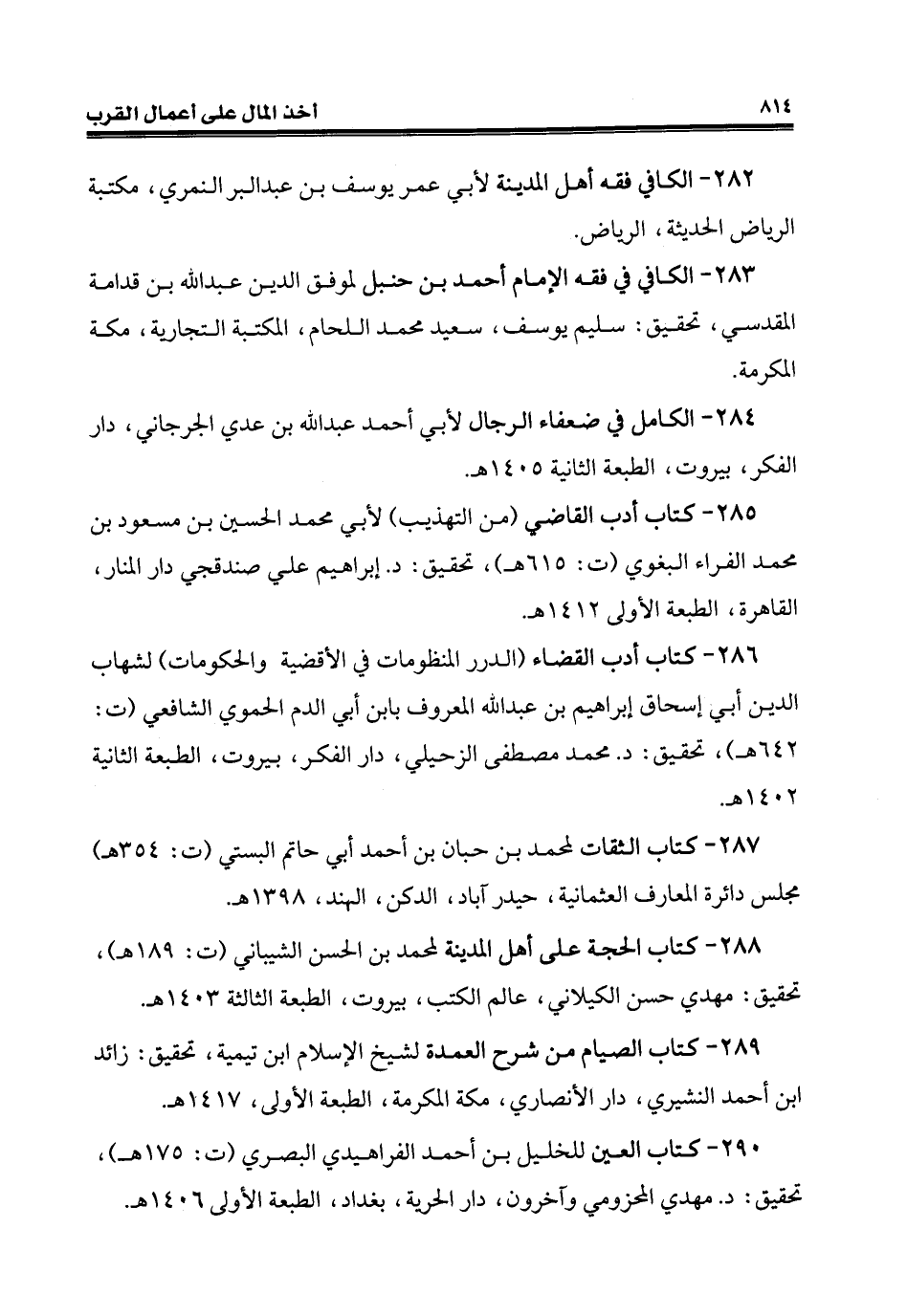 ٨١٤ أخذ المال على أعمال القرب

٢٨٢- الكافي فقه أهل المدينة لأبي عمر يوسف بن عبدالبر النمري، مكتبة الرياض الحديثة، الرياض.

٢٨٣- الكافي في فقه الإمام أحمد بن حنبل لموفق الدين عبدالله بن قدامة المقدسي، تحقيق: سليم يوسف، سعيد محمد اللحام، المكتبة التجارية، مكة المكرمة.

٢٨٤- الكامل في ضعفاء الرجال لأبي أحمد عبدالله بن عدي الجرجاني، دار الفكر، بيروت، الطبعة الثانية ١٤٠٥هـ.

٢٨٥- كتاب أدب القاضي (من التهذيب) لأبي محمد الحسين بن مسعود بن محمد الفراء البغوي (ت: ٦١٥هـ)، تحقيق: د. إبراهيم علي صندقجي دار المنار، القاهرة، الطبعة الأولى ١٤١٢هـ.

٢٨٦- كتاب أدب القضاء (الدرر المنظومات في الأقضية والحكومات) لشهاب الدين أبي إسحاق إبراهيم بن عبدالله المعروف بابن أبي الدم الحموي الشافعي (ت: ٦٤٢هـ)، تحقيق: د. محمد مصطفى الزحيلي، دار الفكر، بيروت، الطبعة الثانية ١٤٠٢هـ.

٢٨٧- كتاب الثقات لمحمد بن حبان بن أحمد أبي حاتم البستي (ت: ٣٥٤هـ) مجلس دائرة المعارف العثمانية، حيدر آباد، الدكن، الهند، ١٣٩٨هـ.

٢٨٨- كتاب الحجة على أهل المدينة لمحمد بن الحسن الشيباني (ت: ١٨٩هـ)، تحقيق: مهدي حسن الكيلاني، عالم الكتب، بيروت، الطبعة الثالثة ١٤٠٣هـ.

٢٨٩- كتاب الصيام من شرح العمدة لشيخ الإسلام ابن تيمية، تحقيق: زائد ابن أحمد النشيري، دار الأنصاري، مكة المكرمة، الطبعة الأولى، ١٤١٧هـ.

٢٩٠- كتاب العين للخليل بن أحمد الفراهيدي البصري (ت: ١٧٥هـ)، تحقيق: د. مهدي المخزومي وآخرون، دار الحرية، بغداد، الطبعة الأولى ١٤٠٦هـ.